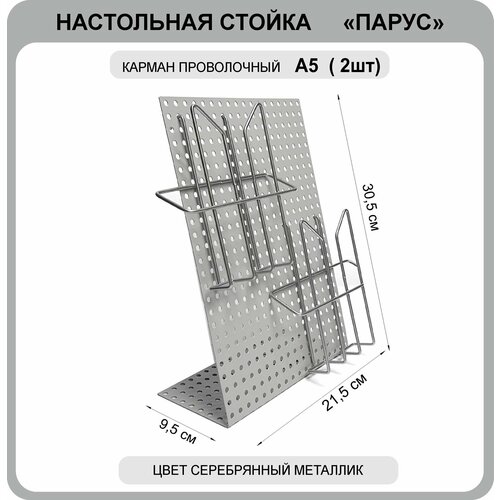 НАСТОЛЬНАЯ СТОЙКА «ПАРУС»

КАРМАН ПРОВОЛОЧНЫЙ А5 ( 2шт)

30,5 см

21,5 см

9,5 см

ЦВЕТ СЕРЕБРЯННЫЙ МЕТАЛЛИК